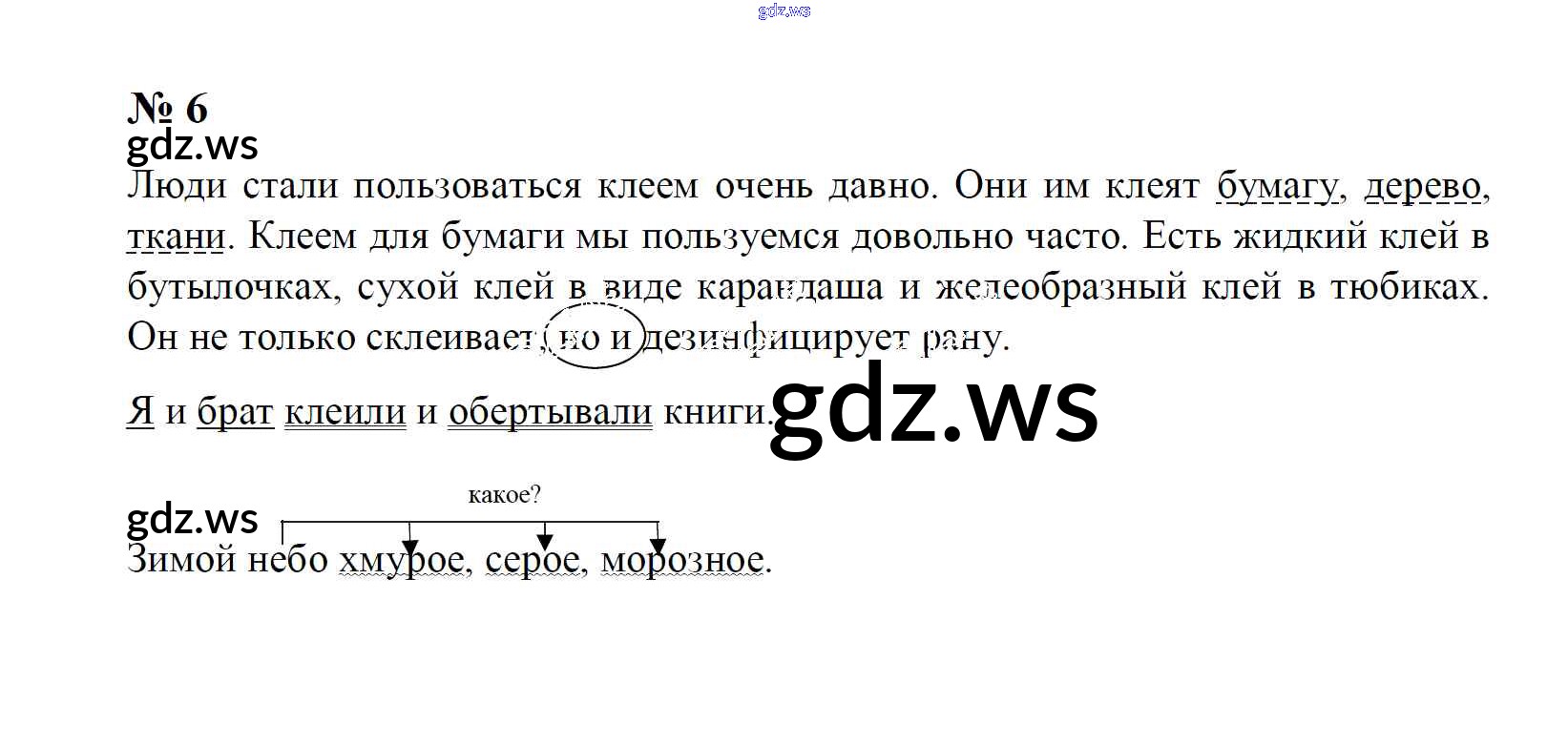 № 6

Люди стали пользоваться клеем очень давно. Они им клеят бумагу, дерево, ткани. Клеем для бумаги мы пользуемся довольно часто. Есть жидкий клей в бутылочках, сухой клей в виде карандаша и желеобразный клей в тюбиках. Он не только склеивает, но и дезинфицирует рану.

Я и брат клеили и обертывали книги.

какое?

Зимой небо хмурое, серое, морозное.

gdz.ws